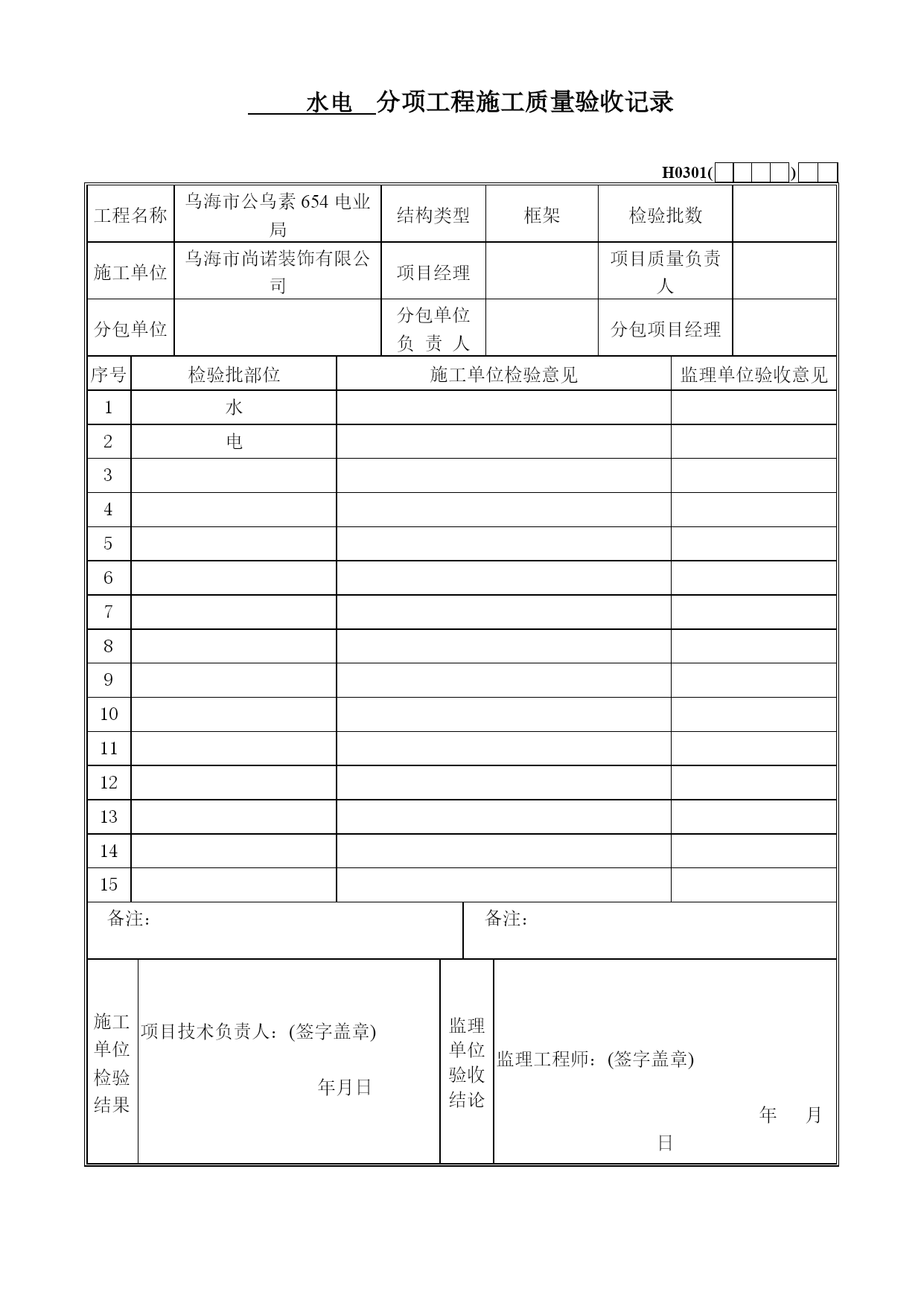 水电 分项工程施工质量验收记录

H0301(　　　　)　　

| 工程名称 | 乌海市公乌素 654 电业局 | 结构类型 | 框架 | 检验批数 | |
|---|---|---|---|---|---|
| 施工单位 | 乌海市尚诺装饰有限公司 | 项目经理 | | 项目质量负责人 | |
| 分包单位 | | 分包单位负 责 人 | | 分包项目经理 | |

| 序号 | 检验批部位 | 施工单位检验意见 | 监理单位验收意见 |
|---|---|---|---|
| 1 | 水 | | |
| 2 | 电 | | |
| 3 | | | |
| 4 | | | |
| 5 | | | |
| 6 | | | |
| 7 | | | |
| 8 | | | |
| 9 | | | |
| 10 | | | |
| 11 | | | |
| 12 | | | |
| 13 | | | |
| 14 | | | |
| 15 | | | |

| 备注： | 备注： |
|---|---|

| 施工单位检验结果 | 项目技术负责人：(签字盖章) 年月日 | 监理单位验收结论 | 监理工程师：(签字盖章) 年 月 日 |
|---|---|---|---|